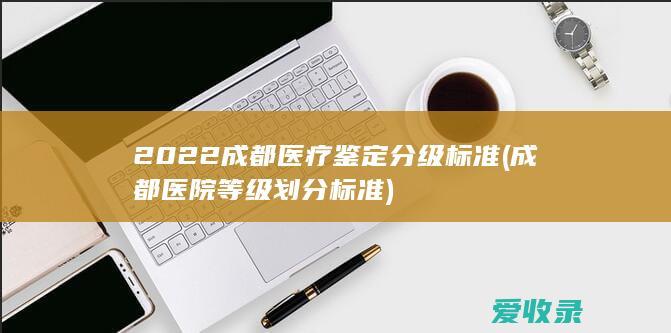 2022成都医疗鉴定分级标准(成都医院等级划分标准)

爱收录